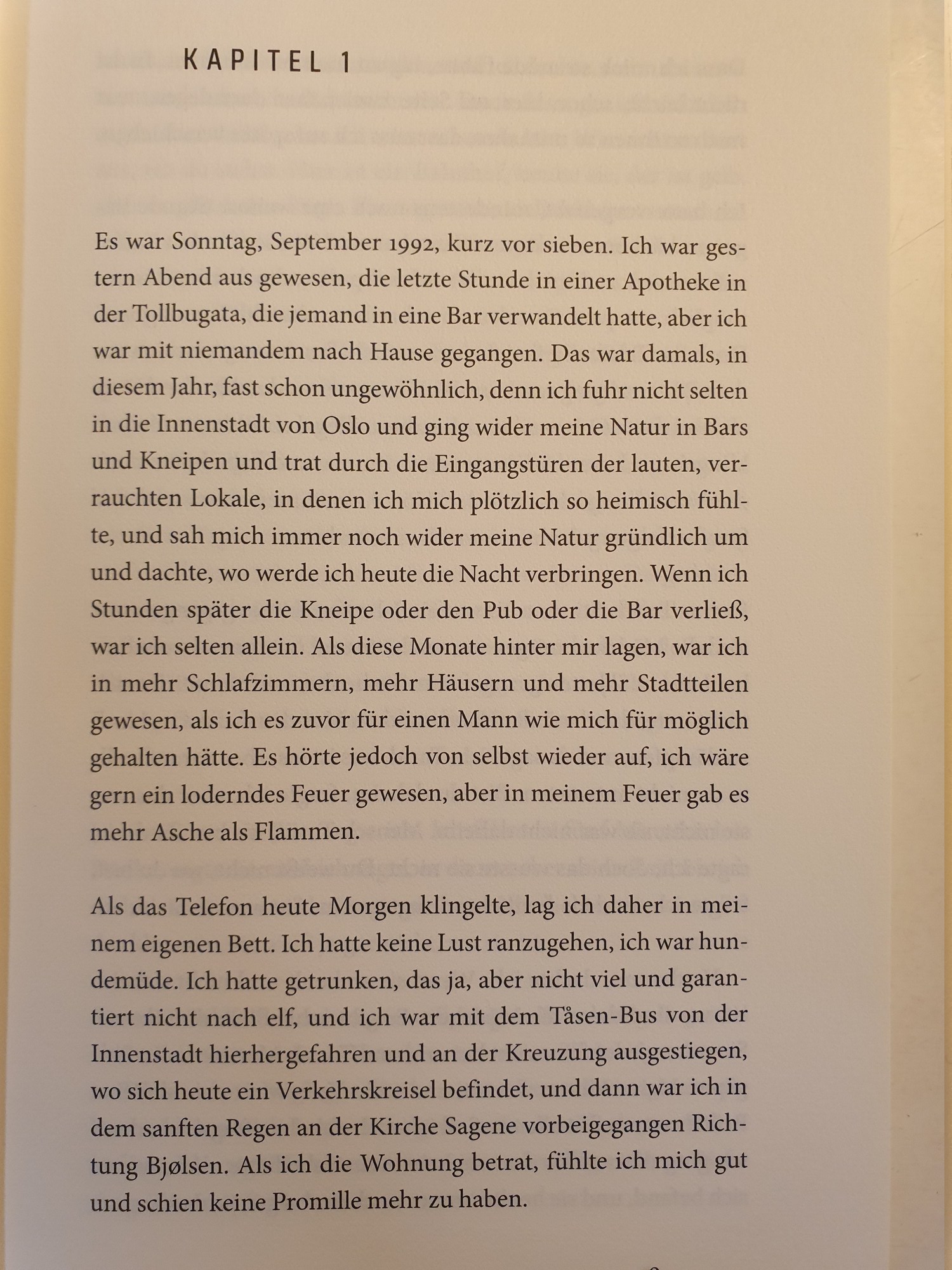 KAPITEL 1

Es war Sonntag, September 1992, kurz vor sieben. Ich war gestern Abend aus gewesen, die letzte Stunde in einer Apotheke in der Tollbugata, die jemand in eine Bar verwandelt hatte, aber ich war mit niemandem nach Hause gegangen. Das war damals, in diesem Jahr, fast schon ungewöhnlich, denn ich fuhr nicht selten in die Innenstadt von Oslo und ging wider meine Natur in Bars und Kneipen und trat durch die Eingangstüren der lauten, verrauchten Lokale, in denen ich mich plötzlich so heimisch fühlte, und sah mich immer noch wider meine Natur gründlich um und dachte, wo werde ich heute die Nacht verbringen. Wenn ich Stunden später die Kneipe oder den Pub oder die Bar verließ, war ich selten allein. Als diese Monate hinter mir lagen, war ich in mehr Schlafzimmern, mehr Häusern und mehr Stadtteilen gewesen, als ich es zuvor für einen Mann wie mich für möglich gehalten hätte. Es hörte jedoch von selbst wieder auf, ich wäre gern ein loderndes Feuer gewesen, aber in meinem Feuer gab es mehr Asche als Flammen.

Als das Telefon heute Morgen klingelte, lag ich daher in meinem eigenen Bett. Ich hatte keine Lust ranzugehen, ich war hundemüde. Ich hatte getrunken, das ja, aber nicht viel und garantiert nicht nach elf, und ich war mit dem Tåsen-Bus von der Innenstadt hierhergefahren und an der Kreuzung ausgestiegen, wo sich heute ein Verkehrskreisel befindet, und dann war ich in dem sanften Regen an der Kirche Sagene vorbeigegangen Richtung Bjølsen. Als ich die Wohnung betrat, fühlte ich mich gut und schien keine Promille mehr zu haben.